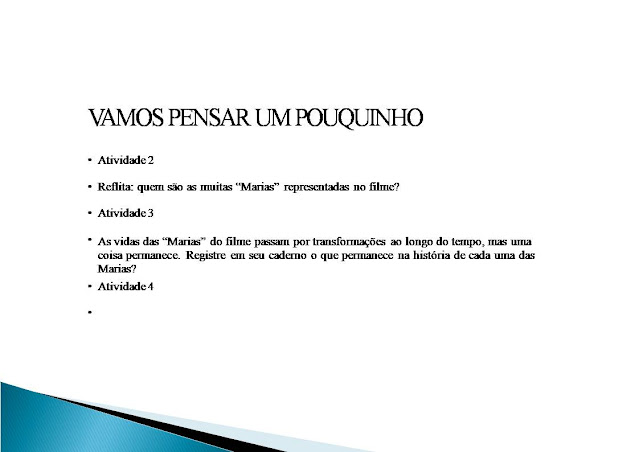 VAMOS PENSAR UM POUQUINHO

• Atividade 2

• Reflita: quem são as muitas “Marias” representadas no filme?

• Atividade 3

• As vidas das “Marias” do filme passam por transformações ao longo do tempo, mas uma coisa permanece. Registre em seu caderno o que permanece na história de cada uma das Marias?

• Atividade 4

•